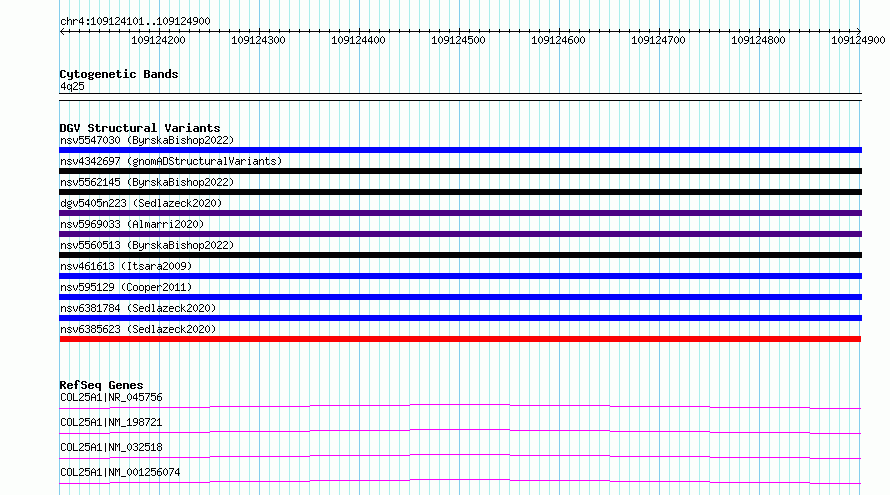 chr4:109124101..109124900

109124200 109124300 109124400 109124500 109124600 109124700 109124800 109124900

Cytogenetic Bands
4q25

DGV Structural Variants
nsv5547030 (ByrskaBishop2022)
nsv4342697 (gnomADStructuralVariants)
nsv5562145 (ByrskaBishop2022)
dgv5405n223 (Sedlazeck2020)
nsv5969033 (Almarri2020)
nsv5560513 (ByrskaBishop2022)
nsv461613 (Itsara2009)
nsv595129 (Cooper2011)
nsv6381784 (Sedlazeck2020)
nsv6385623 (Sedlazeck2020)

RefSeq Genes
COL25A1|NR_045756
COL25A1|NM_198721
COL25A1|NM_032518
COL25A1|NM_001256074